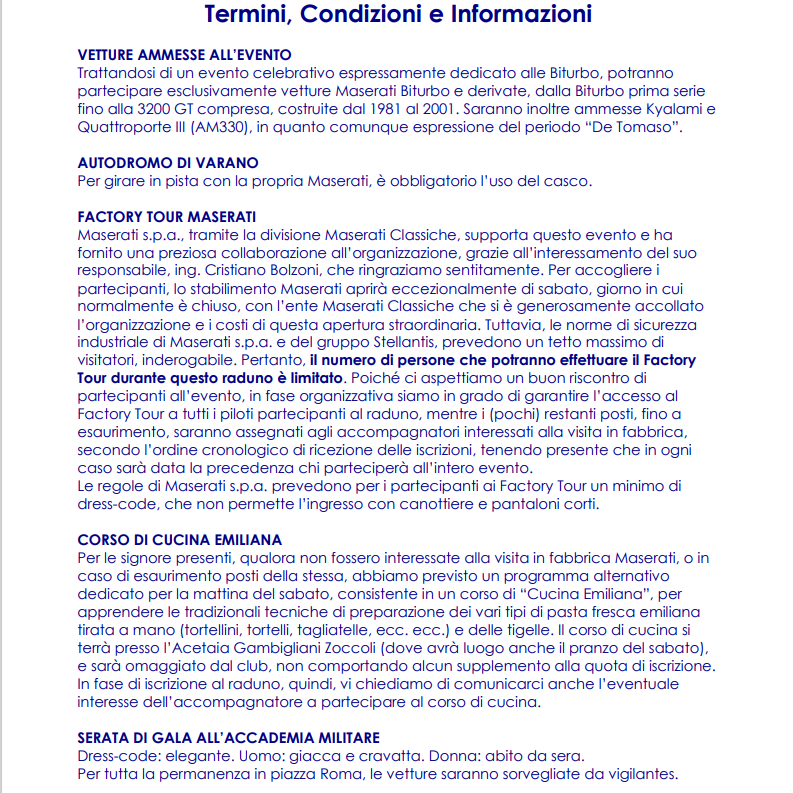 Termini, Condizioni e Informazioni

VETTURE AMMESSE ALL'EVENTO
Trattandosi di un evento celebrativo espressamente dedicato alle Biturbo, potranno partecipare esclusivamente vetture Maserati Biturbo e derivate, dalla Biturbo prima serie fino alla 3200 GT compresa, costruite dal 1981 al 2001. Saranno inoltre ammesse Kyalami e Quattroporte III (AM330), in quanto comunque espressione del periodo "De Tomaso".

AUTODROMO DI VARANO
Per girare in pista con la propria Maserati, è obbligatorio l'uso del casco.

FACTORY TOUR MASERATI
Maserati s.p.a., tramite la divisione Maserati Classiche, supporta questo evento e ha fornito una preziosa collaborazione all'organizzazione, grazie all'interessamento del suo responsabile, ing. Cristiano Bolzoni, che ringraziamo sentitamente. Per accogliere i partecipanti, lo stabilimento Maserati aprirà eccezionalmente di sabato, giorno in cui normalmente è chiuso, con l'ente Maserati Classiche che si è generosamente accollato l'organizzazione e i costi di questa apertura straordinaria. Tuttavia, le norme di sicurezza industriale di Maserati s.p.a. e del gruppo Stellantis, prevedono un tetto massimo di visitatori, inderogabile. Pertanto, il numero di persone che potranno effettuare il Factory Tour durante questo raduno è limitato. Poiché ci aspettiamo un buon riscontro di partecipanti all'evento, in fase organizzativa siamo in grado di garantire l'accesso al Factory Tour a tutti i piloti partecipanti al raduno, mentre i (pochi) restanti posti, fino a esaurimento, saranno assegnati agli accompagnatori interessati alla visita in fabbrica, secondo l'ordine cronologico di ricezione delle iscrizioni, tenendo presente che in ogni caso sarà data la precedenza chi parteciperà all'intero evento.
Le regole di Maserati s.p.a. prevedono per i partecipanti ai Factory Tour un minimo di dress-code, che non permette l'ingresso con canottiere e pantaloni corti.

CORSO DI CUCINA EMILIANA
Per le signore presenti, qualora non fossero interessate alla visita in fabbrica Maserati, o in caso di esaurimento posti della stessa, abbiamo previsto un programma alternativo dedicato per la mattina del sabato, consistente in un corso di "Cucina Emiliana", per apprendere le tradizionali tecniche di preparazione dei vari tipi di pasta fresca emiliana tirata a mano (tortellini, tortelli, tagliatelle, ecc. ecc.) e delle tigelle. Il corso di cucina si terrà presso l'Acetaia Gambigliani Zoccoli (dove avrà luogo anche il pranzo del sabato), e sarà omaggiato dal club, non comportando alcun supplemento alla quota di iscrizione. In fase di iscrizione al raduno, quindi, vi chiediamo di comunicarci anche l'eventuale interesse dell'accompagnatore a partecipare al corso di cucina.

SERATA DI GALA ALL'ACCADEMIA MILITARE
Dress-code: elegante. Uomo: giacca e cravatta. Donna: abito da sera.
Per tutta la permanenza in piazza Roma, le vetture saranno sorvegliate da vigilantes.